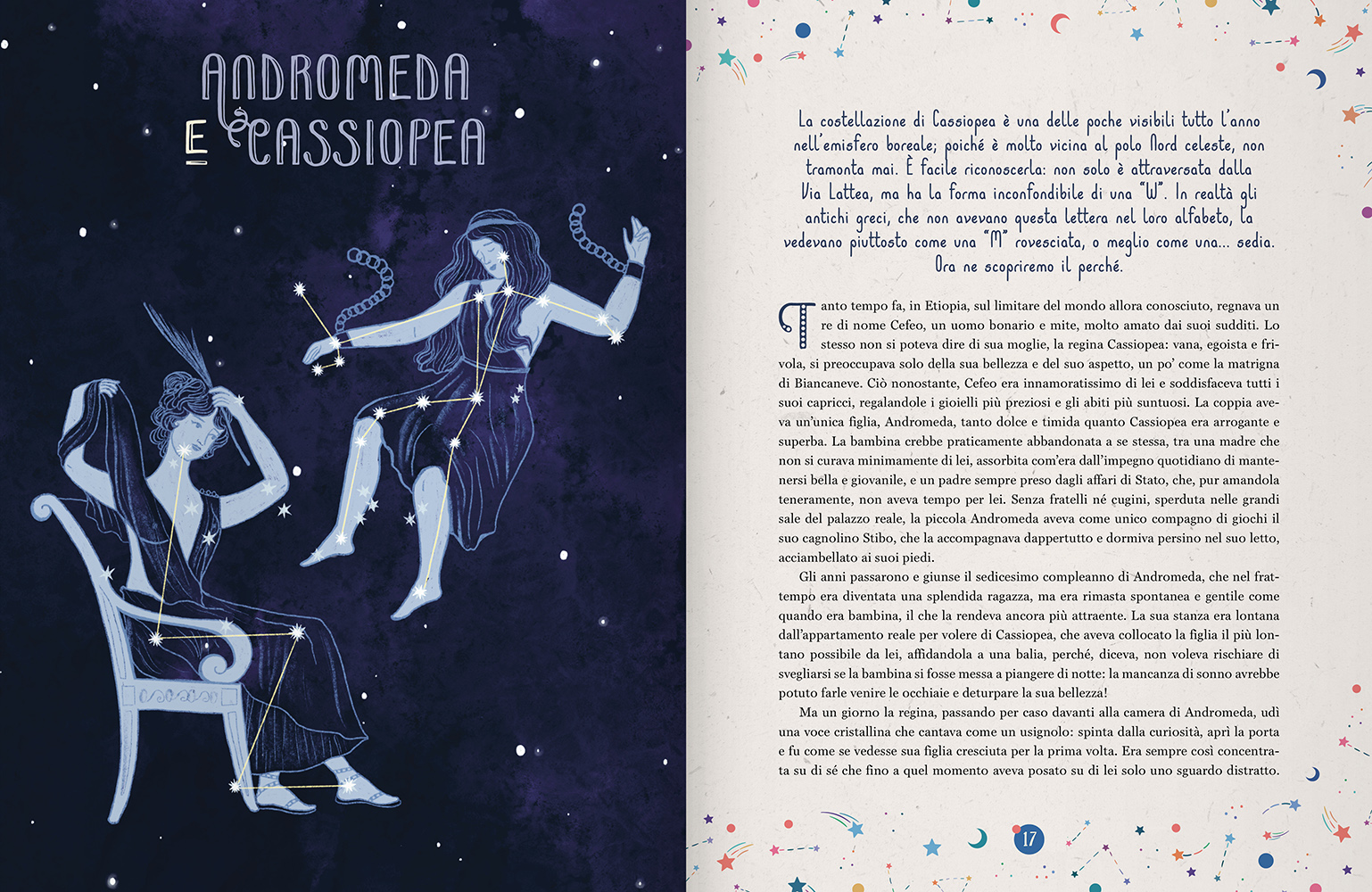 ANDROMEDA E CASSIOPEA

La costellazione di Cassiopea è una delle poche visibili tutto l'anno nell'emisfero boreale; poiché è molto vicina al polo Nord celeste, non tramonta mai. È facile riconoscerla: non solo è attraversata dalla Via Lattea, ma ha la forma inconfondibile di una "W". In realtà gli antichi greci, che non avevano questa lettera nel loro alfabeto, la vedevano piuttosto come una "M" rovesciata, o meglio come una... sedia. Ora ne scopriremo il perché.

Tanto tempo fa, in Etiopia, sul limitare del mondo allora conosciuto, regnava un re di nome Cefeo, un uomo bonario e mite, molto amato dai suoi sudditi. Lo stesso non si poteva dire di sua moglie, la regina Cassiopea: vana, egoista e frivola, si preoccupava solo della sua bellezza e del suo aspetto, un po' come la matrigna di Biancaneve. Ciò nonostante, Cefeo era innamoratissimo di lei e soddisfaceva tutti i suoi capricci, regalandole i gioielli più preziosi e gli abiti più suntuosi. La coppia aveva un'unica figlia, Andromeda, tanto dolce e timida quanto Cassiopea era arrogante e superba. La bambina crebbe praticamente abbandonata a se stessa, tra una madre che non si curava minimamente di lei, assorbita com'era dall'impegno quotidiano di mantenersi bella e giovanile, e un padre sempre preso dagli affari di Stato, che, pur amandola teneramente, non aveva tempo per lei. Senza fratelli né cugini, sperduta nelle grandi sale del palazzo reale, la piccola Andromeda aveva come unico compagno di giochi il suo cagnolino Stibo, che la accompagnava dappertutto e dormiva persino nel suo letto, acciambellato ai suoi piedi.

Gli anni passarono e giunse il sedicesimo compleanno di Andromeda, che nel frattempo era diventata una splendida ragazza, ma era rimasta spontanea e gentile come quando era bambina, il che la rendeva ancora più attraente. La sua stanza era lontana dall'appartamento reale per volere di Cassiopea, che aveva collocato la figlia il più lontano possibile da lei, affidandola a una balia, perché, diceva, non voleva rischiare di svegliarsi se la bambina si fosse messa a piangere di notte: la mancanza di sonno avrebbe potuto farle venire le occhiaie e deturpare la sua bellezza!

Ma un giorno la regina, passando per caso davanti alla camera di Andromeda, udì una voce cristallina che cantava come un usignolo: spinta dalla curiosità, aprì la porta e fu come se vedesse sua figlia cresciuta per la prima volta. Era sempre così concentrata su di sé che fino a quel momento aveva posato su di lei solo uno sguardo distratto.

17